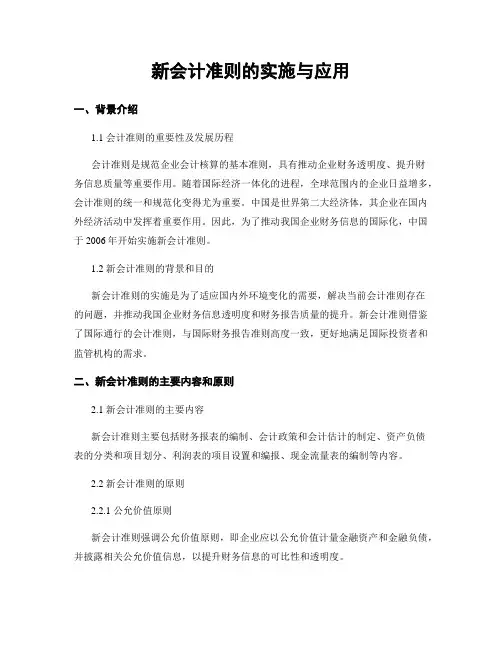 新会计准则的实施与应用

一、背景介绍

1.1 会计准则的重要性及发展历程

会计准则是规范企业会计核算的基本准则，具有推动企业财务透明度、提升财务信息质量等重要作用。随着国际经济一体化的进程，全球范围内的企业日益增多，会计准则的统一和规范化变得尤为重要。中国是世界第二大经济体，其企业在国内外经济活动中发挥着重要作用。因此，为了推动我国企业财务信息的国际化，中国于 2006 年开始实施新会计准则。

1.2 新会计准则的背景和目的

新会计准则的实施是为了适应国内外环境变化的需要，解决当前会计准则存在的问题，并推动我国企业财务信息透明度和财务报告质量的提升。新会计准则借鉴了国际通行的会计准则，与国际财务报告准则高度一致，更好地满足国际投资者和监管机构的需求。

二、新会计准则的主要内容和原则

2.1 新会计准则的主要内容

新会计准则主要包括财务报表的编制、会计政策和会计估计的制定、资产负债表的分类和项目划分、利润表的项目设置和编报、现金流量表的编制等内容。

2.2 新会计准则的原则

2.2.1 公允价值原则

新会计准则强调公允价值原则，即企业应以公允价值计量金融资产和金融负债，并披露相关公允价值信息，以提升财务信息的可比性和透明度。